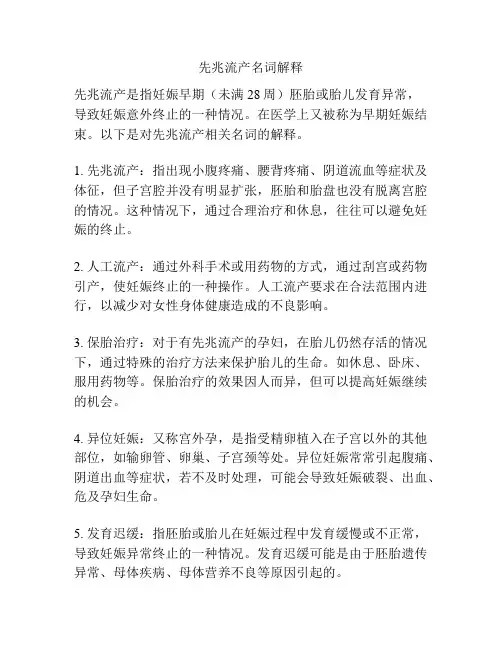 先兆流产名词解释

先兆流产是指妊娠早期（未满 28 周）胚胎或胎儿发育异常，导致妊娠意外终止的一种情况。在医学上又被称为早期妊娠结束。以下是对先兆流产相关名词的解释。

1. 先兆流产：指出现小腹疼痛、腰背疼痛、阴道流血等症状及体征，但子宫腔并没有明显扩张，胚胎和胎盘也没有脱离宫腔的情况。这种情况下，通过合理治疗和休息，往往可以避免妊娠的终止。

2. 人工流产：通过外科手术或用药物的方式，通过刮宫或药物引产，使妊娠终止的一种操作。人工流产要求在合法范围内进行，以减少对女性身体健康造成的不良影响。

3. 保胎治疗：对于有先兆流产的孕妇，在胎儿仍然存活的情况下，通过特殊的治疗方法来保护胎儿的生命。如休息、卧床、服用药物等。保胎治疗的效果因人而异，但可以提高妊娠继续的机会。

4. 异位妊娠：又称宫外孕，是指受精卵植入在子宫以外的其他部位，如输卵管、卵巢、子宫颈等处。异位妊娠常常引起腹痛、阴道出血等症状，若不及时处理，可能会导致妊娠破裂、出血、危及孕妇生命。

5. 发育迟缓：指胚胎或胎儿在妊娠过程中发育缓慢或不正常，导致妊娠异常终止的一种情况。发育迟缓可能是由于胚胎遗传异常、母体疾病、母体营养不良等原因引起的。